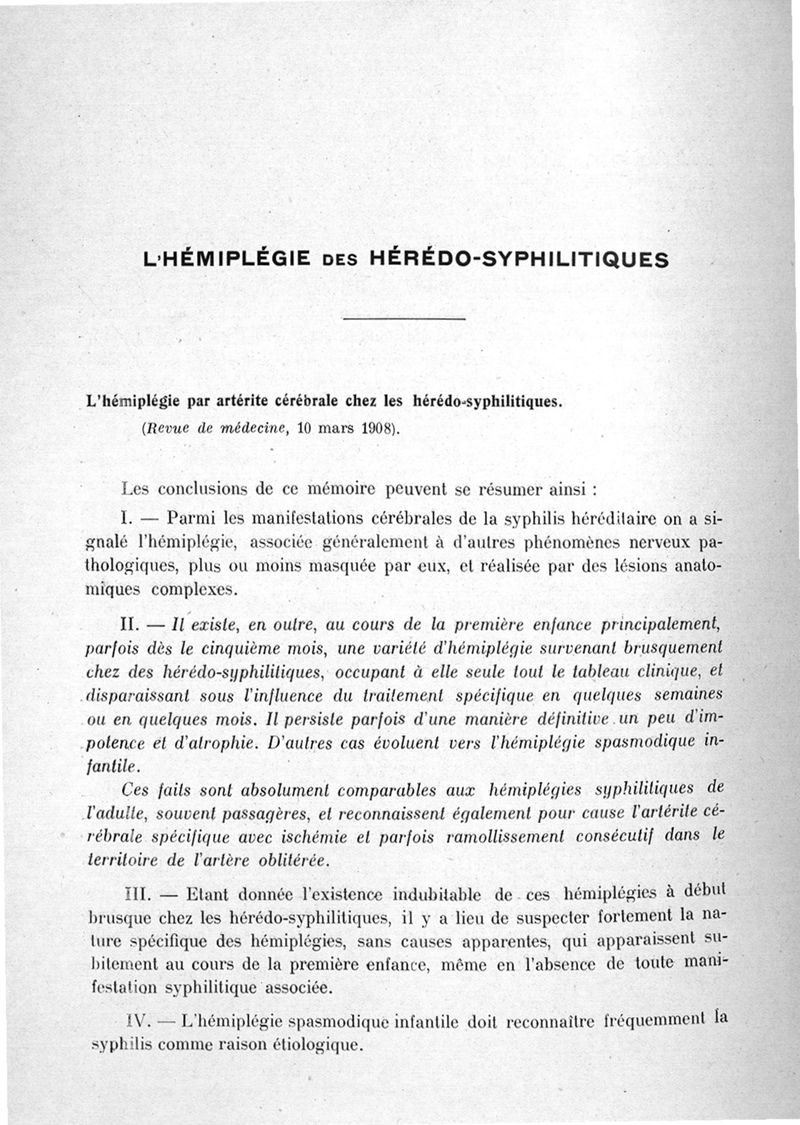 L'HÉMIPLÉGIE DES HÉRÉDO-SYPHILITIQUES

L'hémiplégie par artérite cérébrale chez les hérédo-syphilitiques.
(Revue de médecine, 10 mars 1908).

Les conclusions de ce mémoire peuvent se résumer ainsi :

I. — Parmi les manifestations cérébrales de la syphilis héréditaire on a signalé l'hémiplégie, associée généralement à d'autres phénomènes nerveux pathologiques, plus ou moins masquée par eux, et réalisée par des lésions anatomiques complexes.

II. — Il existe, en outre, au cours de la première enfance principalement, parfois dès le cinquième mois, une variété d'hémiplégie survenant brusquement chez des hérédo-syphilitiques, occupant à elle seule tout le tableau clinique, et disparaissant sous l'influence du traitement spécifique en quelques semaines ou en quelques mois. Il persiste parfois d'une manière définitive un peu d'impotence et d'atrophie. D'autres cas évoluent vers l'hémiplégie spasmodique infantile.

Ces faits sont absolument comparables aux hémiplégies syphilitiques de l'adulte, souvent passagères, et reconnaissent également pour cause l'artérite cérébrale spécifique avec ischémie et parfois ramollissement consécutif dans le territoire de l'artère oblitérée.

III. — Etant donnée l'existence indubitable de ces hémiplégies à début brusque chez les hérédo-syphilitiques, il y a lieu de suspecter fortement la nature spécifique des hémiplégies, sans causes apparentes, qui apparaissent subitement au cours de la première enfance, même en l'absence de toute manifestation syphilitique associée.

IV. — L'hémiplégie spasmodique infantile doit reconnaître fréquemment la syphilis comme raison étiologique.